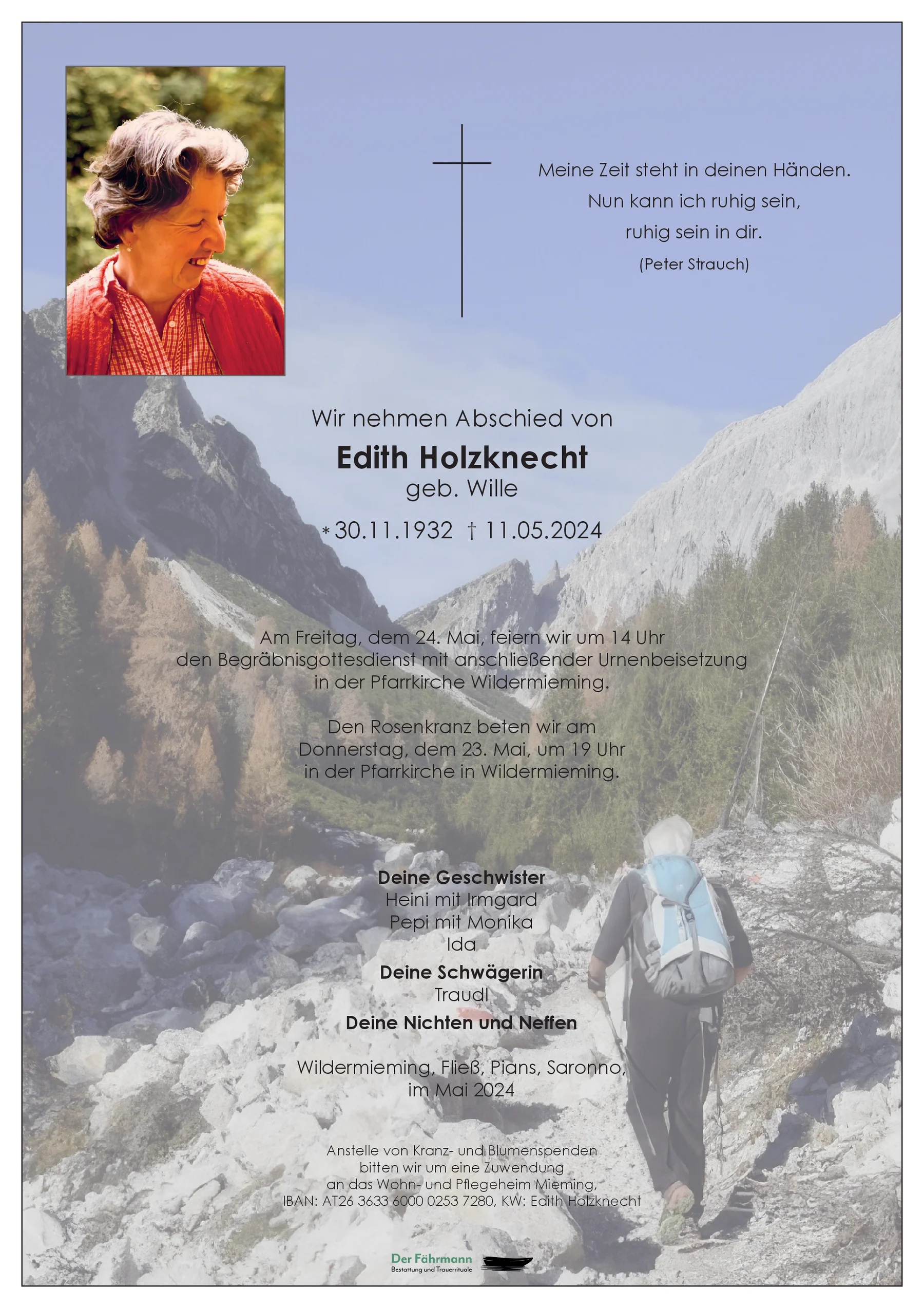 Meine Zeit steht in deinen Händen.
Nun kann ich ruhig sein,
ruhig sein in dir.
(Peter Strauch)

Wir nehmen Abschied von
Edith Holzknecht
geb. Wille
* 30.11.1932 † 11.05.2024

Am Freitag, dem 24. Mai, feiern wir um 14 Uhr den Begräbnisgottesdienst mit anschließender Urnenbeisetzung in der Pfarrkirche Wildermieming.

Den Rosenkranz beten wir am Donnerstag, dem 23. Mai, um 19 Uhr in der Pfarrkirche in Wildermieming.

Deine Geschwister
Heini mit Irmgard
Pepi mit Monika
Ida

Deine Schwägerin
Traudl

Deine Nichten und Neffen

Wildermieming, Fließ, Pians, Saronno,
im Mai 2024

Anstelle von Kranz- und Blumenspenden bitten wir um eine Zuwendung an das Wohn- und Pflegeheim Mieming,
IBAN: AT26 3633 6000 0253 7280, KW: Edith Holzknecht

Der Fährmann
Bestattung und Trauerrituale